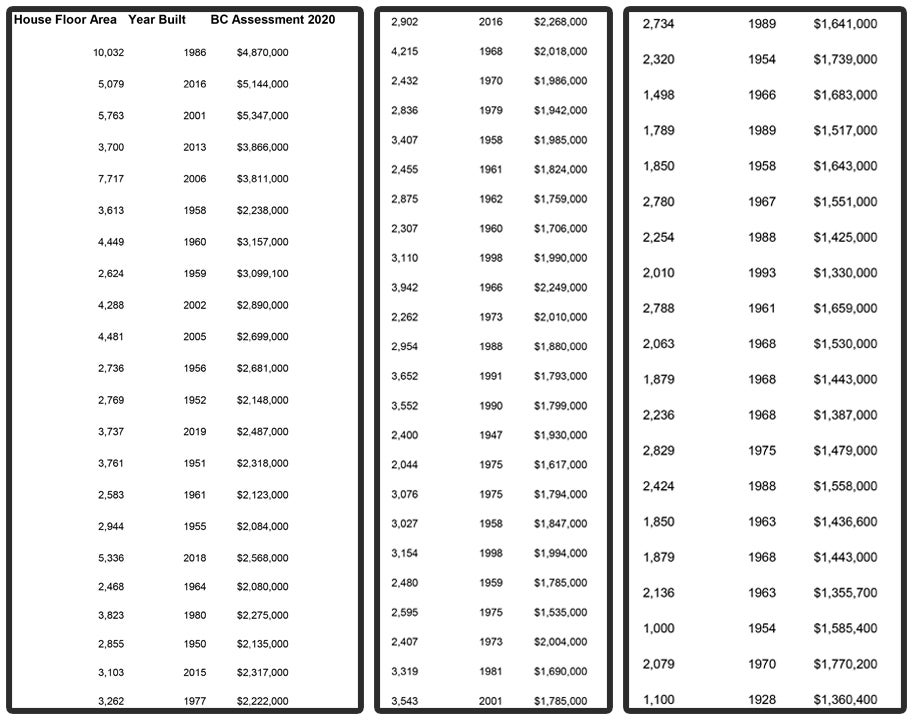 | House Floor Area | Year Built | BC Assessment 2020 |
|---|---|---|
| 10,032 | 1986 | $4,870,000 |
| 5,079 | 2016 | $5,144,000 |
| 5,763 | 2001 | $5,347,000 |
| 3,700 | 2013 | $3,866,000 |
| 7,717 | 2006 | $3,811,000 |
| 3,613 | 1958 | $2,238,000 |
| 4,449 | 1960 | $3,157,000 |
| 2,624 | 1959 | $3,099,100 |
| 4,288 | 2002 | $2,890,000 |
| 4,481 | 2005 | $2,699,000 |
| 2,736 | 1956 | $2,681,000 |
| 2,769 | 1952 | $2,148,000 |
| 3,737 | 2019 | $2,487,000 |
| 3,761 | 1951 | $2,318,000 |
| 2,583 | 1961 | $2,123,000 |
| 2,944 | 1955 | $2,084,000 |
| 5,336 | 2018 | $2,568,000 |
| 2,468 | 1964 | $2,080,000 |
| 3,823 | 1980 | $2,275,000 |
| 2,855 | 1950 | $2,135,000 |
| 3,103 | 2015 | $2,317,000 |
| 3,262 | 1977 | $2,222,000 |

| | | |
|---|---|---|
| 2,902 | 2016 | $2,268,000 |
| 4,215 | 1968 | $2,018,000 |
| 2,432 | 1970 | $1,986,000 |
| 2,836 | 1979 | $1,942,000 |
| 3,407 | 1958 | $1,985,000 |
| 2,455 | 1961 | $1,824,000 |
| 2,875 | 1962 | $1,759,000 |
| 2,307 | 1960 | $1,706,000 |
| 3,110 | 1998 | $1,990,000 |
| 3,942 | 1966 | $2,249,000 |
| 2,262 | 1973 | $2,010,000 |
| 2,954 | 1988 | $1,880,000 |
| 3,652 | 1991 | $1,793,000 |
| 3,552 | 1990 | $1,799,000 |
| 2,400 | 1947 | $1,930,000 |
| 2,044 | 1975 | $1,617,000 |
| 3,076 | 1975 | $1,794,000 |
| 3,027 | 1958 | $1,847,000 |
| 3,154 | 1998 | $1,994,000 |
| 2,480 | 1959 | $1,785,000 |
| 2,595 | 1975 | $1,535,000 |
| 2,407 | 1973 | $2,004,000 |
| 3,319 | 1981 | $1,690,000 |
| 3,543 | 2001 | $1,785,000 |

| | | |
|---|---|---|
| 2,734 | 1989 | $1,641,000 |
| 2,320 | 1954 | $1,739,000 |
| 1,498 | 1966 | $1,683,000 |
| 1,789 | 1989 | $1,517,000 |
| 1,850 | 1958 | $1,643,000 |
| 2,780 | 1967 | $1,551,000 |
| 2,254 | 1988 | $1,425,000 |
| 2,010 | 1993 | $1,330,000 |
| 2,788 | 1961 | $1,659,000 |
| 2,063 | 1968 | $1,530,000 |
| 1,879 | 1968 | $1,443,000 |
| 2,236 | 1968 | $1,387,000 |
| 2,829 | 1975 | $1,479,000 |
| 2,424 | 1988 | $1,558,000 |
| 1,850 | 1963 | $1,436,600 |
| 1,879 | 1968 | $1,443,000 |
| 2,136 | 1963 | $1,355,700 |
| 1,000 | 1954 | $1,585,400 |
| 2,079 | 1970 | $1,770,200 |
| 1,100 | 1928 | $1,360,400 |